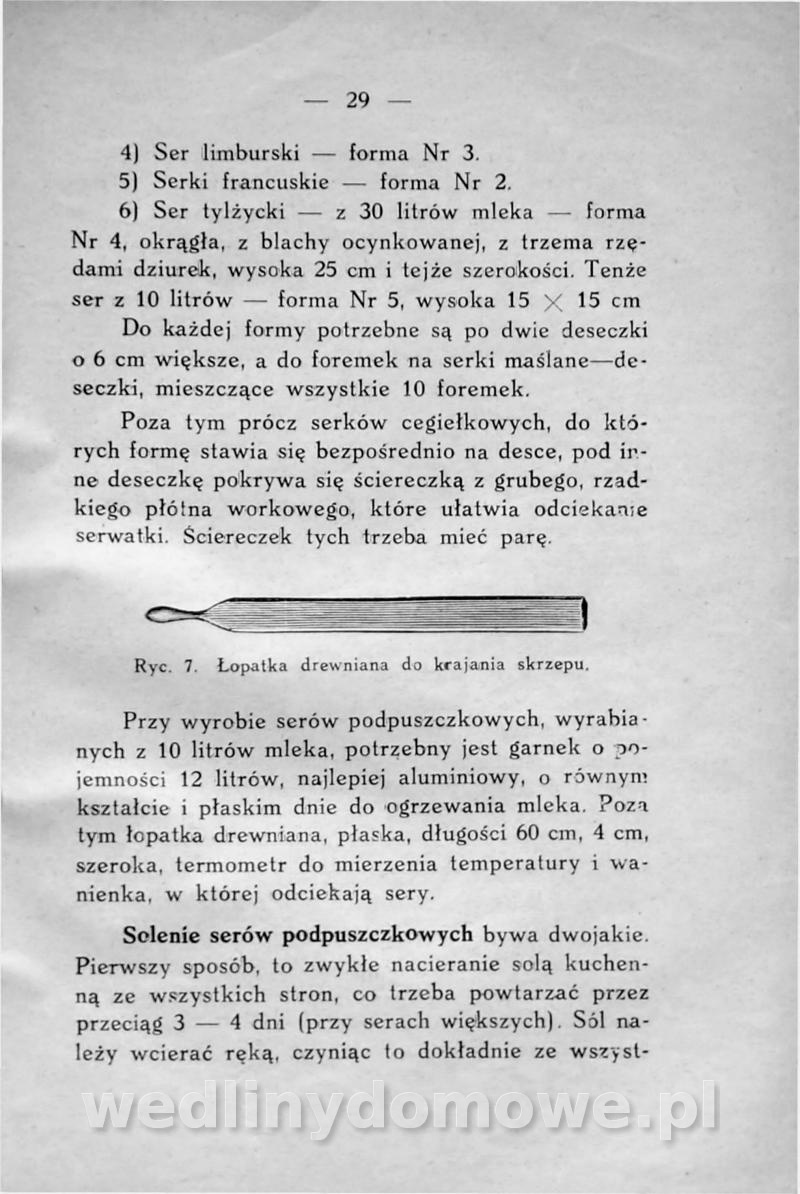 — 29 —

4) Ser limburski — forma Nr 3.

5) Serki francuskie — forma Nr 2.

6) Ser tylżycki — z 30 litrów mleka — forma Nr 4, okrągła, z blachy ocynkowanej, z trzema rzędami dziurek, wysoka 25 cm i tejże szerokości. Tenże ser z 10 litrów — forma Nr 5, wysoka 15 $\times$ 15 cm

Do każdej formy potrzebne są po dwie deseczki o 6 cm większe, a do foremek na serki maślane—deseczki, mieszczące wszystkie 10 foremek.

Poza tym prócz serków cegiełkowych, do których formę stawia się bezpośrednio na desce, pod inne deseczkę pokrywa się ściereczką z grubego, rzadkiego płótna workowego, które ułatwia odciekanie serwatki. Ściereczek tych trzeba mieć parę.

Ryc. 7. Łopatka drewniana do krajania skrzepu.

Przy wyrobie serów podpuszczkowych, wyrabianych z 10 litrów mleka, potrzebny jest garnek o pojemności 12 litrów, najlepiej aluminiowy, o równym kształcie i płaskim dnie do ogrzewania mleka. Poza tym łopatka drewniana, płaska, długości 60 cm, 4 cm, szeroka, termometr do mierzenia temperatury i wanienka, w której odciekają sery.

Solenie serów podpuszczkowych bywa dwojakie. Pierwszy sposób, to zwykłe nacieranie solą kuchenną ze wszystkich stron, co trzeba powtarzać przez przeciąg 3 — 4 dni (przy serach większych). Sól należy wcierać ręką, czyniąc to dokładnie ze wszyst-

wedlinydomowe.pl